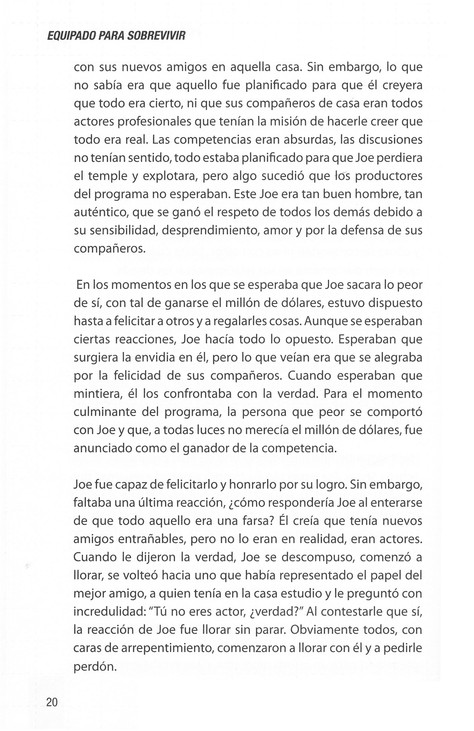 EQUIPADO PARA SOBREVIVIR

con sus nuevos amigos en aquella casa. Sin embargo, lo que no sabía era que aquello fue planificado para que él creyera que todo era cierto, ni que sus compañeros de casa eran todos actores profesionales que tenían la misión de hacerle creer que todo era real. Las competencias eran absurdas, las discusiones no tenían sentido, todo estaba planificado para que Joe perdiera el temple y explotara, pero algo sucedió que los productores del programa no esperaban. Este Joe era tan buen hombre, tan auténtico, que se ganó el respeto de todos los demás debido a su sensibilidad, desprendimiento, amor y por la defensa de sus compañeros.

En los momentos en los que se esperaba que Joe sacara lo peor de sí, con tal de ganarse el millón de dólares, estuvo dispuesto hasta a felicitar a otros y a regalarles cosas. Aunque se esperaban ciertas reacciones, Joe hacía todo lo opuesto. Esperaban que surgiera la envidia en él, pero lo que veían era que se alegraba por la felicidad de sus compañeros. Cuando esperaban que mintiera, él los confrontaba con la verdad. Para el momento culminante del programa, la persona que peor se comportó con Joe y que, a todas luces no merecía el millón de dólares, fue anunciado como el ganador de la competencia.

Joe fue capaz de felicitarlo y honrarlo por su logro. Sin embargo, faltaba una última reacción, ¿cómo respondería Joe al enterarse de que todo aquello era una farsa? Él creía que tenía nuevos amigos entrañables, pero no lo eran en realidad, eran actores. Cuando le dijeron la verdad, Joe se descompuso, comenzó a llorar, se volteó hacia uno que había representado el papel del mejor amigo, a quien tenía en la casa estudio y le preguntó con incredulidad: "Tú no eres actor, ¿verdad?" Al contestarle que sí, la reacción de Joe fue llorar sin parar. Obviamente todos, con caras de arrepentimiento, comenzaron a llorar con él y a pedirle perdón.

20